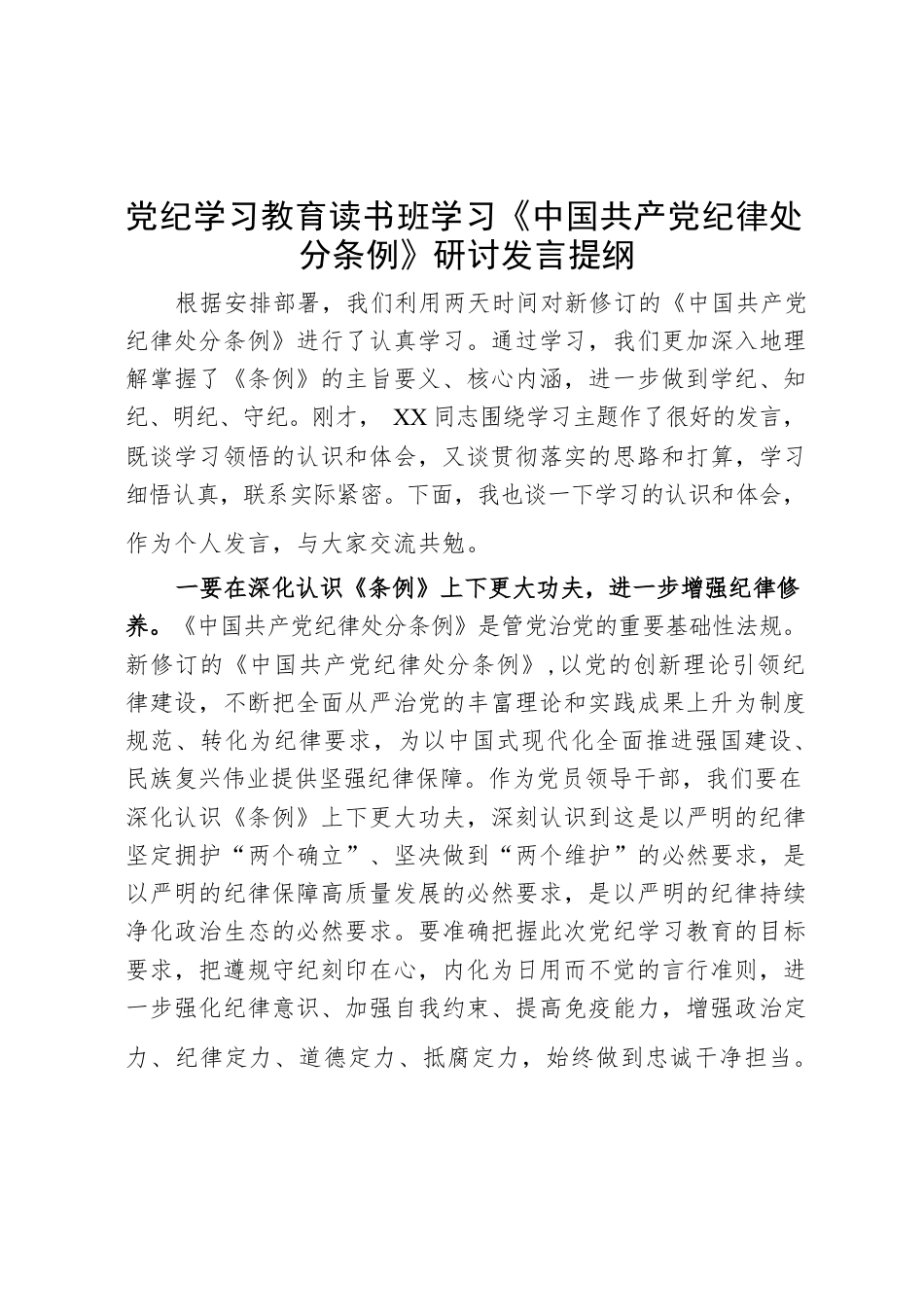 党纪学习教育读书班学习《中国共产党纪律处分条例》研讨发言提纲

根据安排部署，我们利用两天时间对新修订的《中国共产党纪律处分条例》进行了认真学习。通过学习，我们更加深入地理解掌握了《条例》的主旨要义、核心内涵，进一步做到学纪、知纪、明纪、守纪。刚才， XX 同志围绕学习主题作了很好的发言，既谈学习领悟的认识和体会，又谈贯彻落实的思路和打算，学习细悟认真，联系实际紧密。下面，我也谈一下学习的认识和体会，作为个人发言，与大家交流共勉。

一要在深化认识《条例》上下更大功夫，进一步增强纪律修养。《中国共产党纪律处分条例》是管党治党的重要基础性法规。新修订的《中国共产党纪律处分条例》，以党的创新理论引领纪律建设，不断把全面从严治党的丰富理论和实践成果上升为制度规范、转化为纪律要求，为以中国式现代化全面推进强国建设、民族复兴伟业提供坚强纪律保障。作为党员领导干部，我们要在深化认识《条例》上下更大功夫，深刻认识到这是以严明的纪律坚定拥护“两个确立”、坚决做到“两个维护”的必然要求，是以严明的纪律保障高质量发展的必然要求，是以严明的纪律持续净化政治生态的必然要求。要准确把握此次党纪学习教育的目标要求，把遵规守纪刻印在心，内化为日用而不觉的言行准则，进一步强化纪律意识、加强自我约束、提高免疫能力，增强政治定力、纪律定力、道德定力、抵腐定力，始终做到忠诚干净担当。